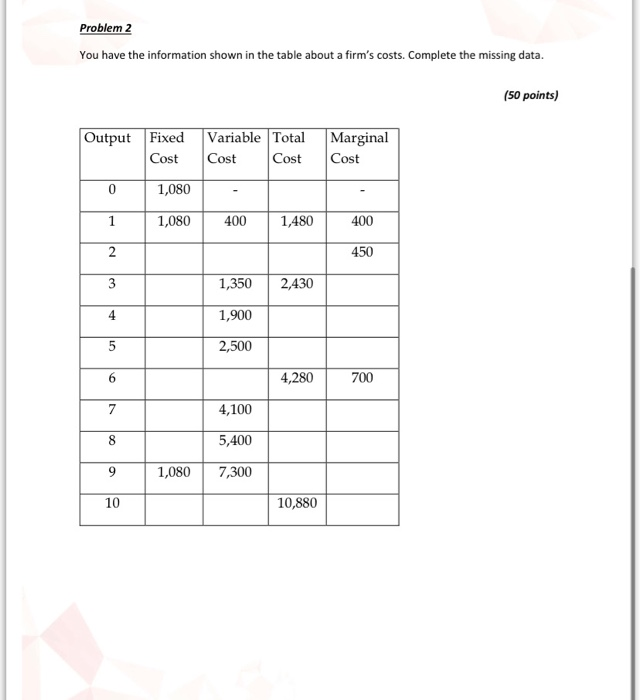 Problem 2

You have the information shown in the table about a firm's costs. Complete the missing data.

(50 points)

| Output | Fixed Cost | Variable Cost | Total Cost | Marginal Cost |
|---|---|---|---|---|
| 0 | 1,080 | - | | - |
| 1 | 1,080 | 400 | 1,480 | 400 |
| 2 | | | | 450 |
| 3 | | 1,350 | 2,430 | |
| 4 | | 1,900 | | |
| 5 | | 2,500 | | |
| 6 | | | 4,280 | 700 |
| 7 | | 4,100 | | |
| 8 | | 5,400 | | |
| 9 | 1,080 | 7,300 | | |
| 10 | | | 10,880 | |